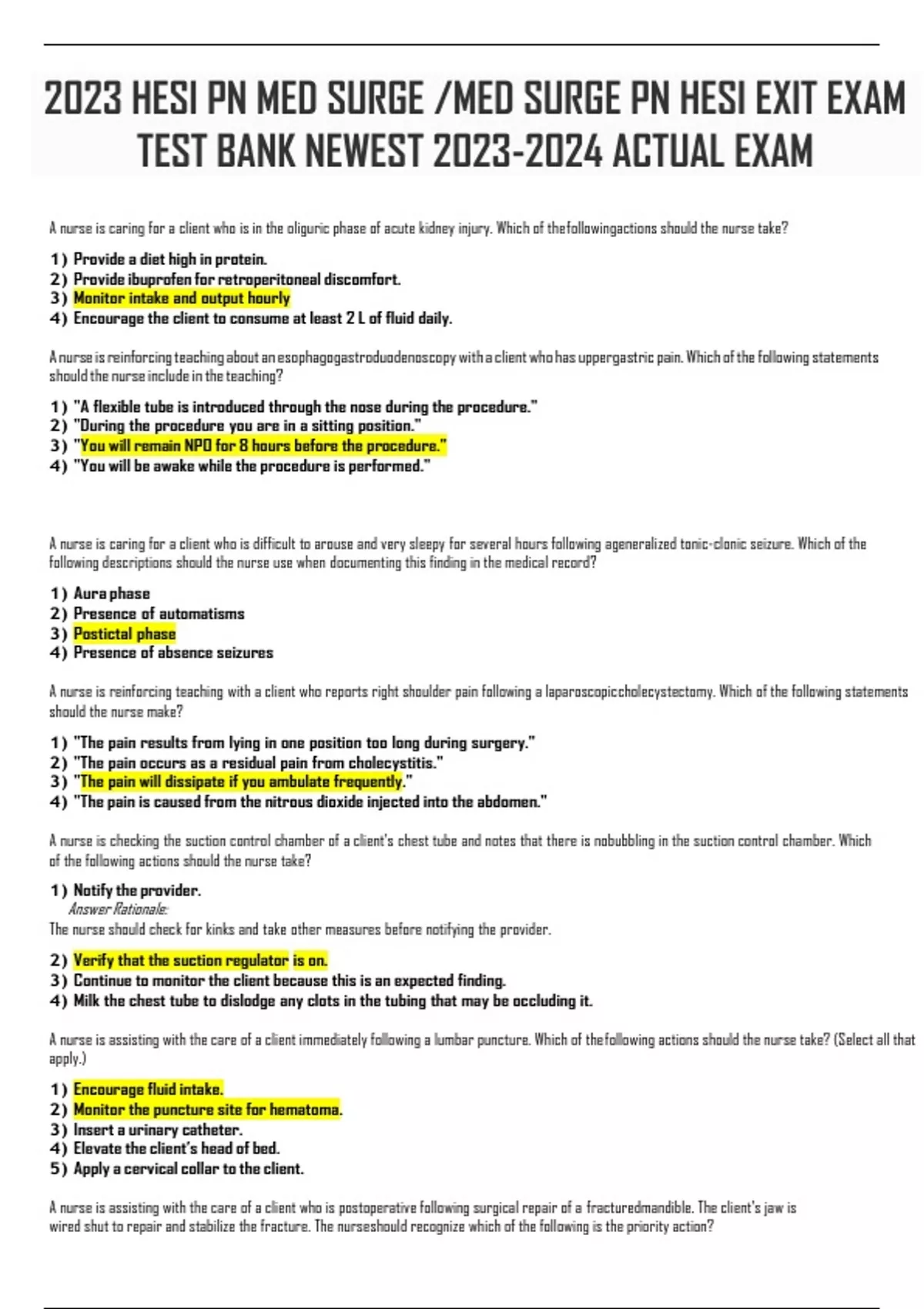 2023 HESI PN MED SURGE /MED SURGE PN HESI EXIT EXAM TEST BANK NEWEST 2023-2024 ACTUAL EXAM

A nurse is caring for a client who is in the oliguric phase of acute kidney injury. Which of thefollowingactions should the nurse take?

1) Provide a diet high in protein.
2) Provide ibuprofen for retroperitoneal discomfort.
3) Monitor intake and output hourly
4) Encourage the client to consume at least 2 L of fluid daily.

A nurse is reinforcing teaching about an esophagogastroduodenoscopy with a client who has uppergastric pain. Which of the following statements should the nurse include in the teaching?

1) "A flexible tube is introduced through the nose during the procedure."
2) "During the procedure you are in a sitting position."
3) "You will remain NPO for 8 hours before the procedure."
4) "You will be awake while the procedure is performed."

A nurse is caring for a client who is difficult to arouse and very sleepy for several hours following ageneralized tonic-clonic seizure. Which of the following descriptions should the nurse use when documenting this finding in the medical record?

1) Aura phase
2) Presence of automatisms
3) Postictal phase
4) Presence of absence seizures

A nurse is reinforcing teaching with a client who reports right shoulder pain following a laparoscopiccholecystectomy. Which of the following statements should the nurse make?

1) "The pain results from lying in one position too long during surgery."
2) "The pain occurs as a residual pain from cholecystitis."
3) "The pain will dissipate if you ambulate frequently."
4) "The pain is caused from the nitrous dioxide injected into the abdomen."

A nurse is checking the suction control chamber of a client's chest tube and notes that there is nobubbling in the suction control chamber. Which of the following actions should the nurse take?

1) Notify the provider.
Answer Rationale:
The nurse should check for kinks and take other measures before notifying the provider.

2) Verify that the suction regulator is on.
3) Continue to monitor the client because this is an expected finding.
4) Milk the chest tube to dislodge any clots in the tubing that may be occluding it.

A nurse is assisting with the care of a client immediately following a lumbar puncture. Which of thefollowing actions should the nurse take? (Select all that apply.)

1) Encourage fluid intake.
2) Monitor the puncture site for hematoma.
3) Insert a urinary catheter.
4) Elevate the client's head of bed.
5) Apply a cervical collar to the client.

A nurse is assisting with the care of a client who is postoperative following surgical repair of a fracturedmandible. The client's jaw is wired shut to repair and stabilize the fracture. The nurseshould recognize which of the following is the priority action?